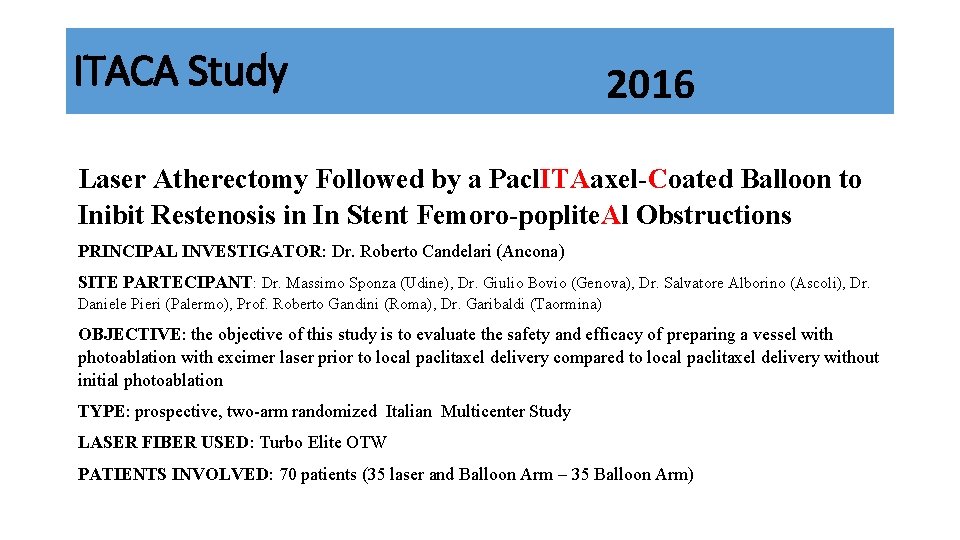 ITACA Study 2016

Laser Atherectomy Followed by a PaclITAaxel-Coated Balloon to Inibit Restenosis in In Stent Femoro-popliteAl Obstructions

PRINCIPAL INVESTIGATOR: Dr. Roberto Candelari (Ancona)

SITE PARTECIPANT: Dr. Massimo Sponza (Udine), Dr. Giulio Bovio (Genova), Dr. Salvatore Alborino (Ascoli), Dr. Daniele Pieri (Palermo), Prof. Roberto Gandini (Roma), Dr. Garibaldi (Taormina)

OBJECTIVE: the objective of this study is to evaluate the safety and efficacy of preparing a vessel with photoablation with excimer laser prior to local paclitaxel delivery compared to local paclitaxel delivery without initial photoablation

TYPE: prospective, two-arm randomized Italian Multicenter Study

LASER FIBER USED: Turbo Elite OTW

PATIENTS INVOLVED: 70 patients (35 laser and Balloon Arm – 35 Balloon Arm)